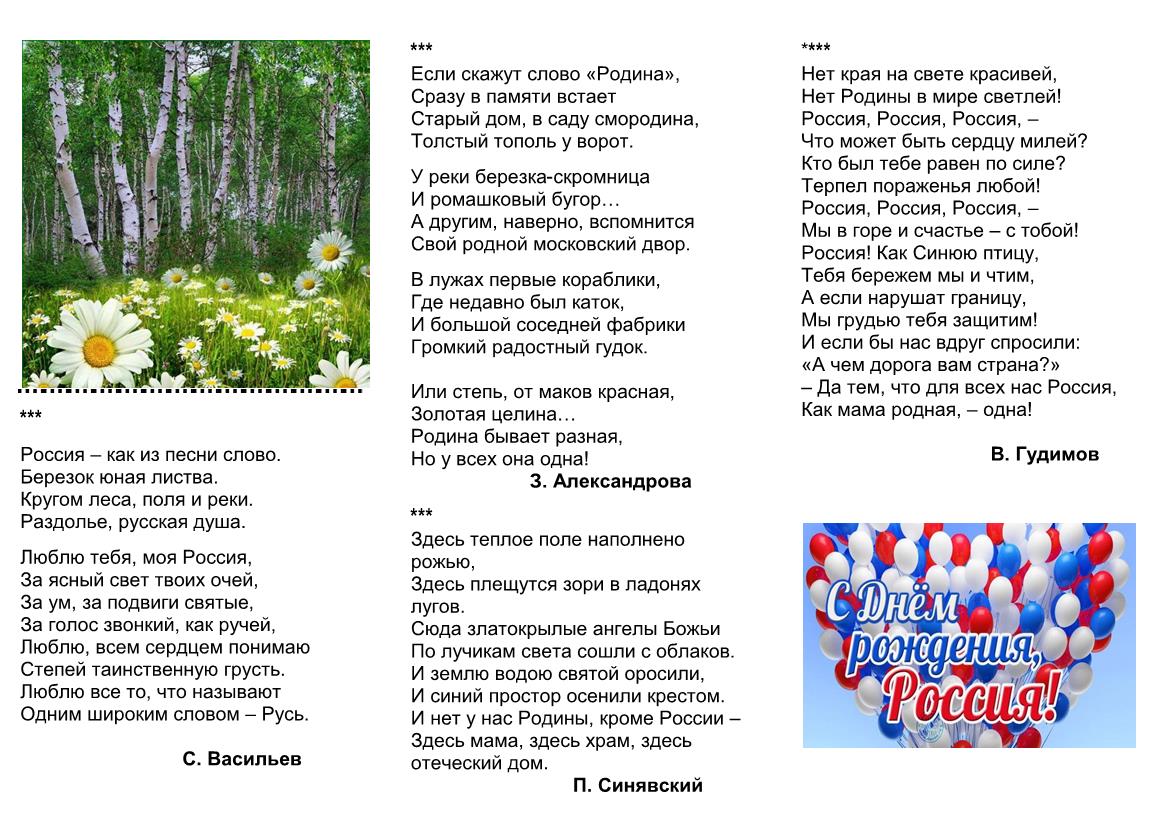 ***

Россия – как из песни слово.
Березок юная листва.
Кругом леса, поля и реки.
Раздолье, русская душа.

Люблю тебя, моя Россия,
За ясный свет твоих очей,
За ум, за подвиги святые,
За голос звонкий, как ручей,
Люблю, всем сердцем понимаю
Степей таинственную грусть.
Люблю все то, что называют
Одним широким словом – Русь.

С. Васильев

***
Если скажут слово «Родина»,
Сразу в памяти встает
Старый дом, в саду смородина,
Толстый тополь у ворот.

У реки березка-скромница
И ромашковый бугор…
А другим, наверно, вспомнится
Свой родной московский двор.

В лужах первые кораблики,
Где недавно был каток,
И большой соседней фабрики
Громкий радостный гудок.

Или степь, от маков красная,
Золотая целина…
Родина бывает разная,
Но у всех она одна!

З. Александрова

***
Здесь теплое поле наполнено рожью,
Здесь плещутся зори в ладонях лугов.
Сюда златокрылые ангелы Божьи
По лучикам света сошли с облаков.
И землю водою святой оросили,
И синий простор осенили крестом.
И нет у нас Родины, кроме России –
Здесь мама, здесь храм, здесь отеческий дом.

П. Синявский

****
Нет края на свете красивей,
Нет Родины в мире светлей!
Россия, Россия, Россия, –
Что может быть сердцу милей?
Кто был тебе равен по силе?
Терпел пораженья любой!
Россия, Россия, Россия, –
Мы в горе и счастье – с тобой!
Россия! Как Синюю птицу,
Тебя бережем мы и чтим,
А если нарушат границу,
Мы грудью тебя защитим!
И если бы нас вдруг спросили:
«А чем дорога вам страна?»
– Да тем, что для всех нас Россия,
Как мама родная, – одна!

В. Гудимов

С Днём рождения, Россия!